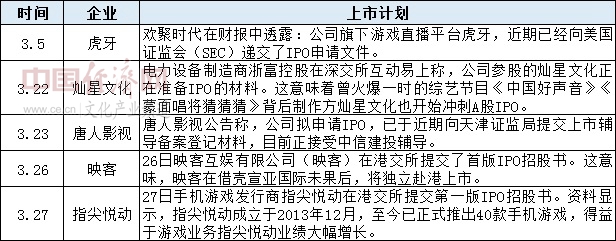 | 时间 | 企业 | 上市计划 |
|---|---|---|
| 3.5 | 虎牙 | 欢聚时代在财报中透露：公司旗下游戏直播平台虎牙，近期已经向美国证监会（SEC）递交了IPO申请文件。 |
| 3.22 | 灿星文化 | 电力设备制造商浙富控股在深交所互动易上称，公司参股的灿星文化正在准备IPO的材料。这意味着曾火爆一时的综艺节目《中国好声音》《蒙面唱将猜猜猜》背后制作方灿星文化也开始冲刺A股IPO。 |
| 3.23 | 唐人影视 | 唐人影视公告称，公司拟申请IPO，已于近期向天津证监局提交上市辅导备案登记材料，目前正接受中信建投辅导。 |
| 3.26 | 映客 | 26日映客互娱有限公司（映客）在港交所提交了首版IPO招股书。这意味，映客在借壳宣亚国际未果后，将独立赴港上市。 |
| 3.27 | 指尖悦动 | 27日手机游戏发行商指尖悦动在港交所提交第一版IPO招股书。资料显示，指尖悦动成立于2013年12月，至今已正式推出40款手机游戏，得益于游戏业务指尖悦动业绩大幅增长。 |

中国经济网
www.ce.cn 文化产业